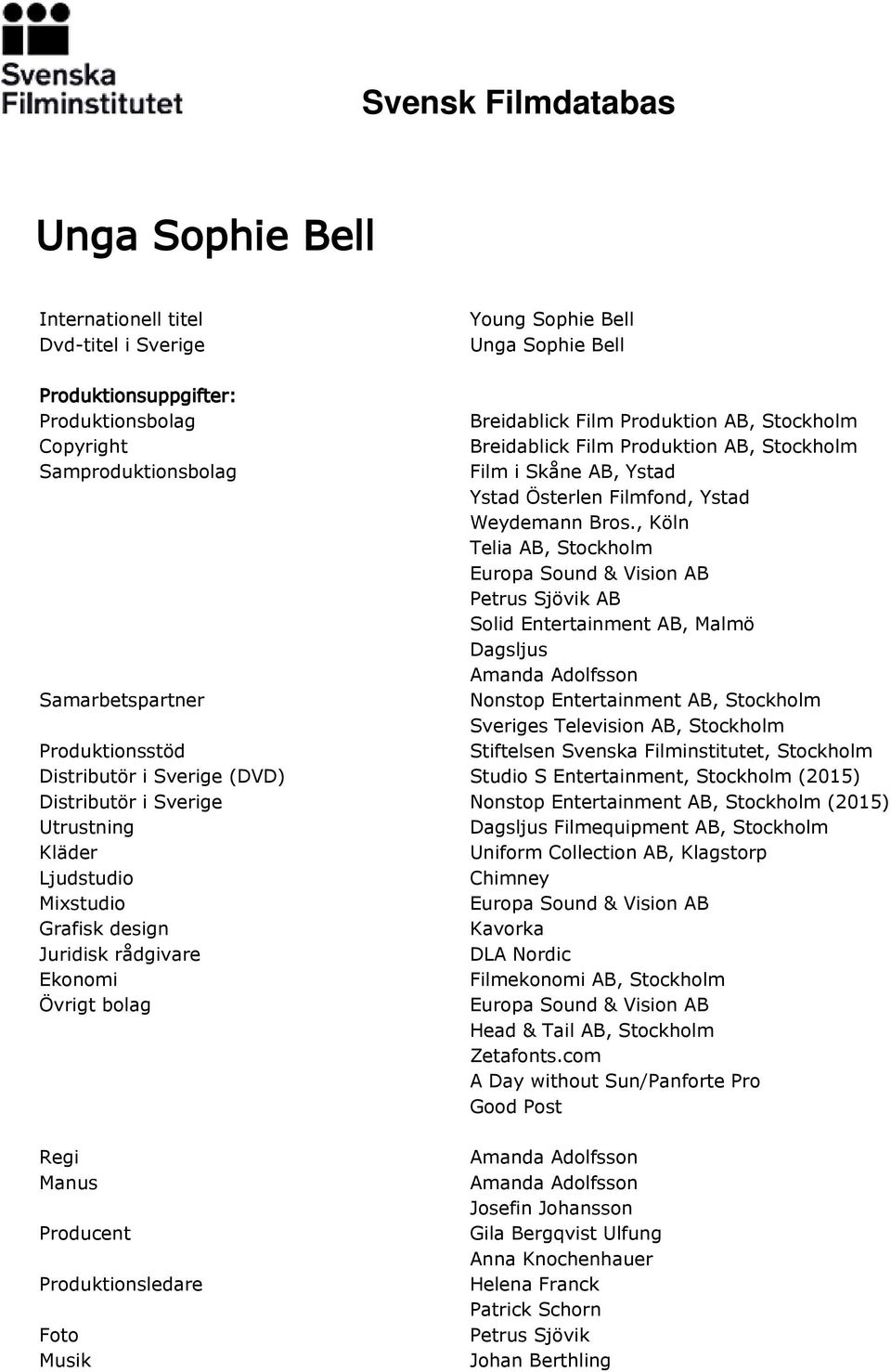 Svenska Filminstitutet

Svensk Filmdatabas

Unga Sophie Bell

| | |
|---|---|
| Internationell titel | Young Sophie Bell |
| Dvd-titel i Sverige | Unga Sophie Bell |

Produktionsuppgifter:

| | |
|---|---|
| Produktionsbolag | Breidablick Film Produktion AB, Stockholm |
| Copyright | Breidablick Film Produktion AB, Stockholm |
| Samproduktionsbolag | Film i Skåne AB, Ystad |
| | Ystad Österlen Filmfond, Ystad |
| | Weydemann Bros., Köln |
| | Telia AB, Stockholm |
| | Europa Sound & Vision AB |
| | Petrus Sjövik AB |
| | Solid Entertainment AB, Malmö |
| | Dagsljus |
| | Amanda Adolfsson |
| Samarbetspartner | Nonstop Entertainment AB, Stockholm |
| | Sveriges Television AB, Stockholm |
| Produktionsstöd | Stiftelsen Svenska Filminstitutet, Stockholm |
| Distributör i Sverige (DVD) | Studio S Entertainment, Stockholm (2015) |
| Distributör i Sverige | Nonstop Entertainment AB, Stockholm (2015) |
| Utrustning | Dagsljus Filmequipment AB, Stockholm |
| Kläder | Uniform Collection AB, Klagstorp |
| Ljudstudio | Chimney |
| Mixstudio | Europa Sound & Vision AB |
| Grafisk design | Kavorka |
| Juridisk rådgivare | DLA Nordic |
| Ekonomi | Filmekonomi AB, Stockholm |
| Övrigt bolag | Europa Sound & Vision AB |
| | Head & Tail AB, Stockholm |
| | Zetafonts.com |
| | A Day without Sun/Panforte Pro |
| | Good Post |

| | |
|---|---|
| Regi | Amanda Adolfsson |
| Manus | Amanda Adolfsson |
| | Josefin Johansson |
| Producent | Gila Bergqvist Ulfung |
| | Anna Knochenhauer |
| Produktionsledare | Helena Franck |
| | Patrick Schorn |
| Foto | Petrus Sjövik |
| Musik | Johan Berthling |